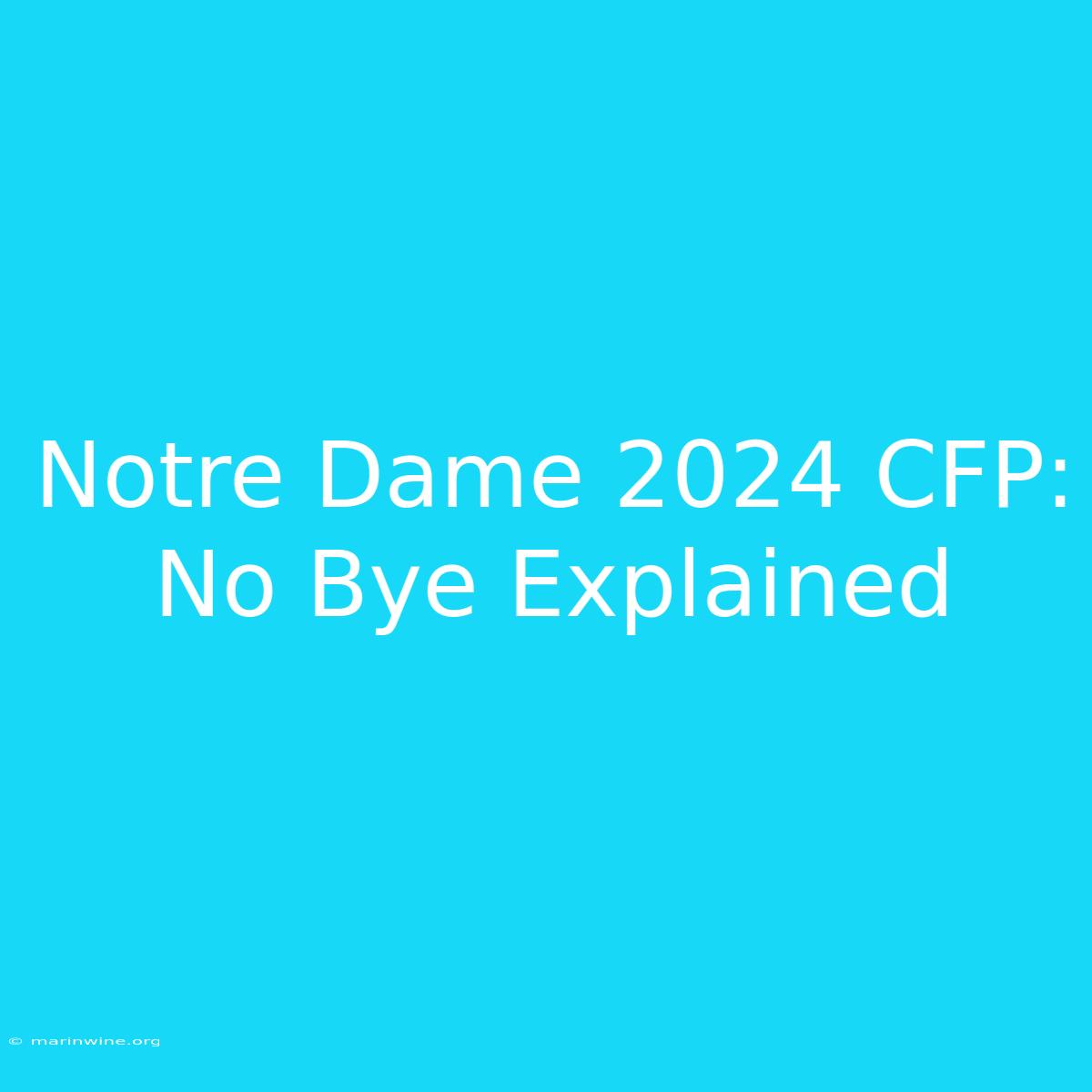 Notre Dame 2024 CFP: No Bye Explained

© marinwine.org